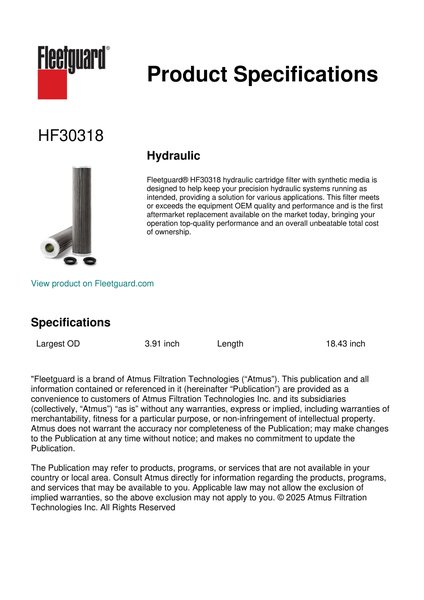 Fleetguard®

Product Specifications

HF30318

Hydraulic

Fleetguard® HF30318 hydraulic cartridge filter with synthetic media is designed to help keep your precision hydraulic systems running as intended, providing a solution for various applications. This filter meets or exceeds the equipment OEM quality and performance and is the first aftermarket replacement available on the market today, bringing your operation top-quality performance and an overall unbeatable total cost of ownership.

View product on Fleetguard.com

Specifications

| Largest OD | 3.91 inch | Length | 18.43 inch |
|---|---|---|---|

"Fleetguard is a brand of Atmus Filtration Technologies ("Atmus"). This publication and all information contained or referenced in it (hereinafter "Publication") are provided as a convenience to customers of Atmus Filtration Technologies Inc. and its subsidiaries (collectively, "Atmus") "as is" without any warranties, express or implied, including warranties of merchantability, fitness for a particular purpose, or non-infringement of intellectual property. Atmus does not warrant the accuracy nor completeness of the Publication; may make changes to the Publication at any time without notice; and makes no commitment to update the Publication.

The Publication may refer to products, programs, or services that are not available in your country or local area. Consult Atmus directly for information regarding the products, programs, and services that may be available to you. Applicable law may not allow the exclusion of implied warranties, so the above exclusion may not apply to you. © 2025 Atmus Filtration Technologies Inc. All Rights Reserved